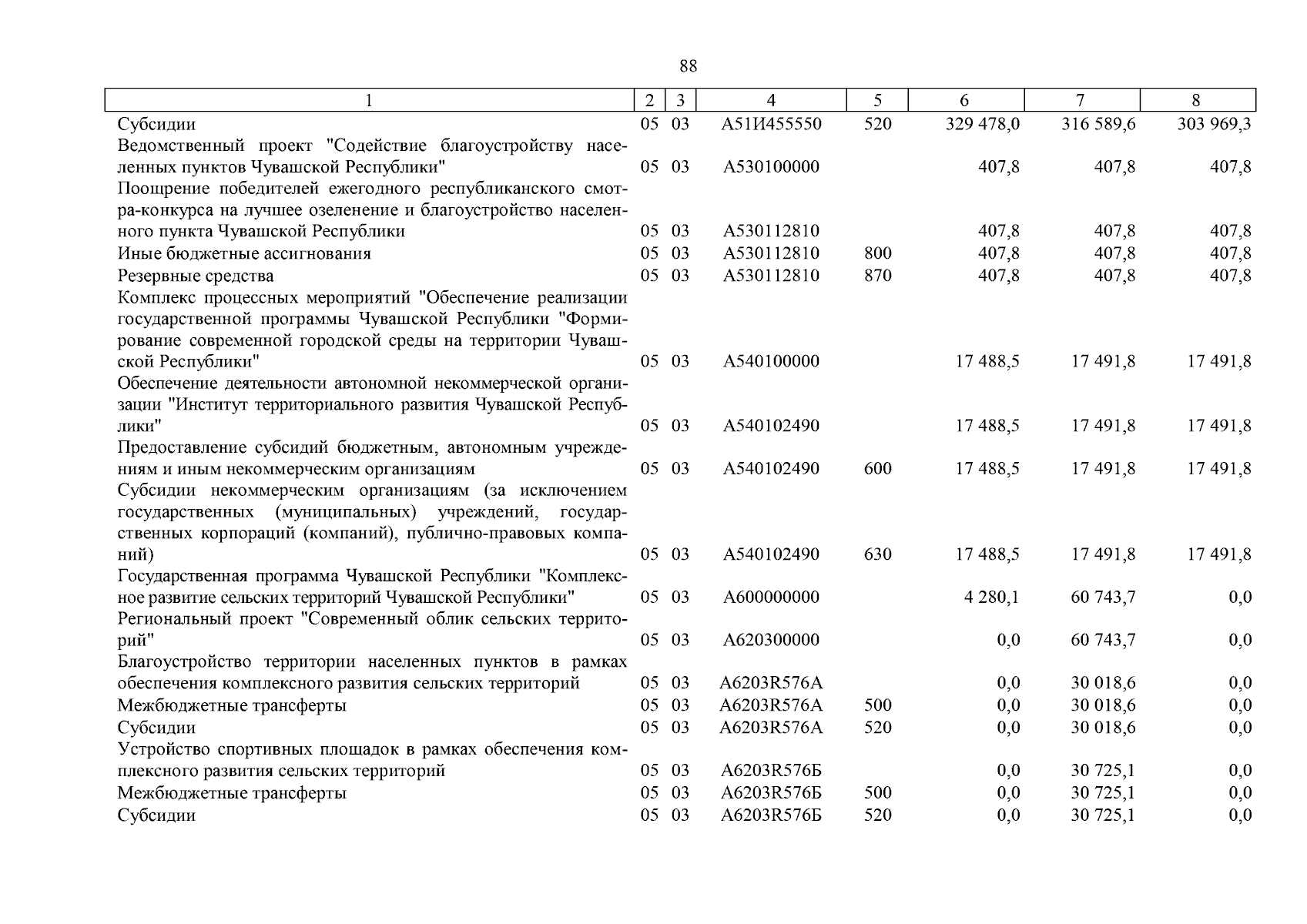 88

| 1 | 2 | 3 | 4 | 5 | 6 | 7 | 8 |
|---|---|---|---|---|---|---|---|
| Субсидии | 05 | 03 | А51И455550 | 520 | 329 478,0 | 316 589,6 | 303 969,3 |
| Ведомственный проект "Содействие благоустройству населенных пунктов Чувашской Республики" | 05 | 03 | А530100000 | | 407,8 | 407,8 | 407,8 |
| Поощрение победителей ежегодного республиканского смотра-конкурса на лучшее озеленение и благоустройство населенного пункта Чувашской Республики | 05 | 03 | А530112810 | | 407,8 | 407,8 | 407,8 |
| Иные бюджетные ассигнования | 05 | 03 | А530112810 | 800 | 407,8 | 407,8 | 407,8 |
| Резервные средства | 05 | 03 | А530112810 | 870 | 407,8 | 407,8 | 407,8 |
| Комплекс процессных мероприятий "Обеспечение реализации государственной программы Чувашской Республики "Формирование современной городской среды на территории Чувашской Республики" | 05 | 03 | А540100000 | | 17 488,5 | 17 491,8 | 17 491,8 |
| Обеспечение деятельности автономной некоммерческой организации "Институт территориального развития Чувашской Республики" | 05 | 03 | А540102490 | | 17 488,5 | 17 491,8 | 17 491,8 |
| Предоставление субсидий бюджетным, автономным учреждениям и иным некоммерческим организациям | 05 | 03 | А540102490 | 600 | 17 488,5 | 17 491,8 | 17 491,8 |
| Субсидии некоммерческим организациям (за исключением государственных (муниципальных) учреждений, государственных корпораций (компаний), публично-правовых компаний) | 05 | 03 | А540102490 | 630 | 17 488,5 | 17 491,8 | 17 491,8 |
| Государственная программа Чувашской Республики "Комплексное развитие сельских территорий Чувашской Республики" | 05 | 03 | А600000000 | | 4 280,1 | 60 743,7 | 0,0 |
| Региональный проект "Современный облик сельских территорий" | 05 | 03 | А620300000 | | 0,0 | 60 743,7 | 0,0 |
| Благоустройство территории населенных пунктов в рамках обеспечения комплексного развития сельских территорий | 05 | 03 | А6203R576А | | 0,0 | 30 018,6 | 0,0 |
| Межбюджетные трансферты | 05 | 03 | А6203R576А | 500 | 0,0 | 30 018,6 | 0,0 |
| Субсидии | 05 | 03 | А6203R576А | 520 | 0,0 | 30 018,6 | 0,0 |
| Устройство спортивных площадок в рамках обеспечения комплексного развития сельских территорий | 05 | 03 | А6203R576Б | | 0,0 | 30 725,1 | 0,0 |
| Межбюджетные трансферты | 05 | 03 | А6203R576Б | 500 | 0,0 | 30 725,1 | 0,0 |
| Субсидии | 05 | 03 | А6203R576Б | 520 | 0,0 | 30 725,1 | 0,0 |